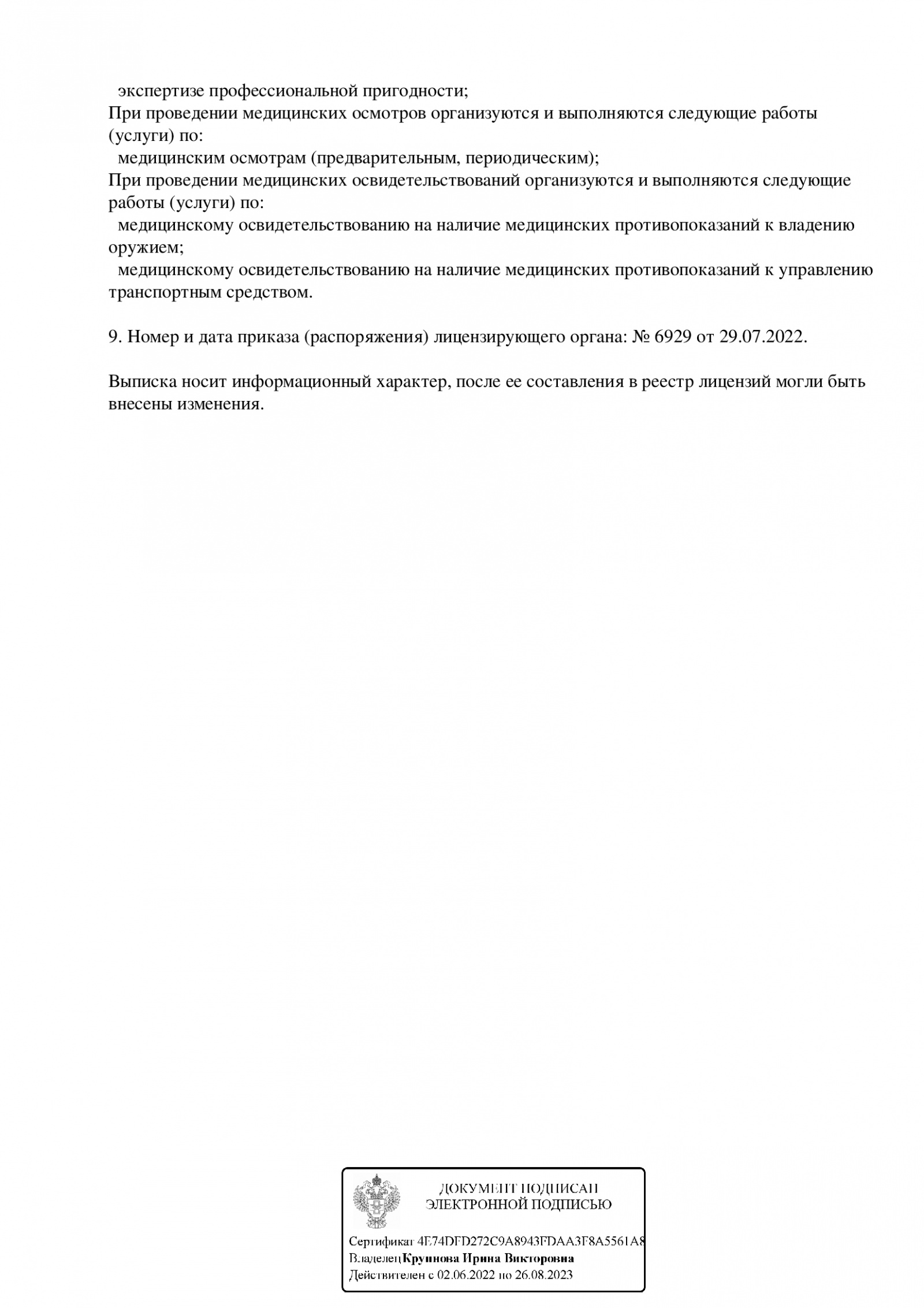 экспертизе профессиональной пригодности;
При проведении медицинских осмотров организуются и выполняются следующие работы (услуги) по:
медицинским осмотрам (предварительным, периодическим);
При проведении медицинских освидетельствований организуются и выполняются следующие работы (услуги) по:
медицинскому освидетельствованию на наличие медицинских противопоказаний к владению оружием;
медицинскому освидетельствованию на наличие медицинских противопоказаний к управлению транспортным средством.

9. Номер и дата приказа (распоряжения) лицензирующего органа: № 6929 от 29.07.2022.

Выписка носит информационный характер, после ее составления в реестр лицензий могли быть внесены изменения.

ДОКУМЕНТ ПОДПИСАН
ЭЛЕКТРОННОЙ ПОДПИСЬЮ

Сертификат 4E74DFD272C9A8943FDAA3F8A5561A8
Владелец Крупнова Ирина Викторовна
Действителен с 02.06.2022 по 26.08.2023